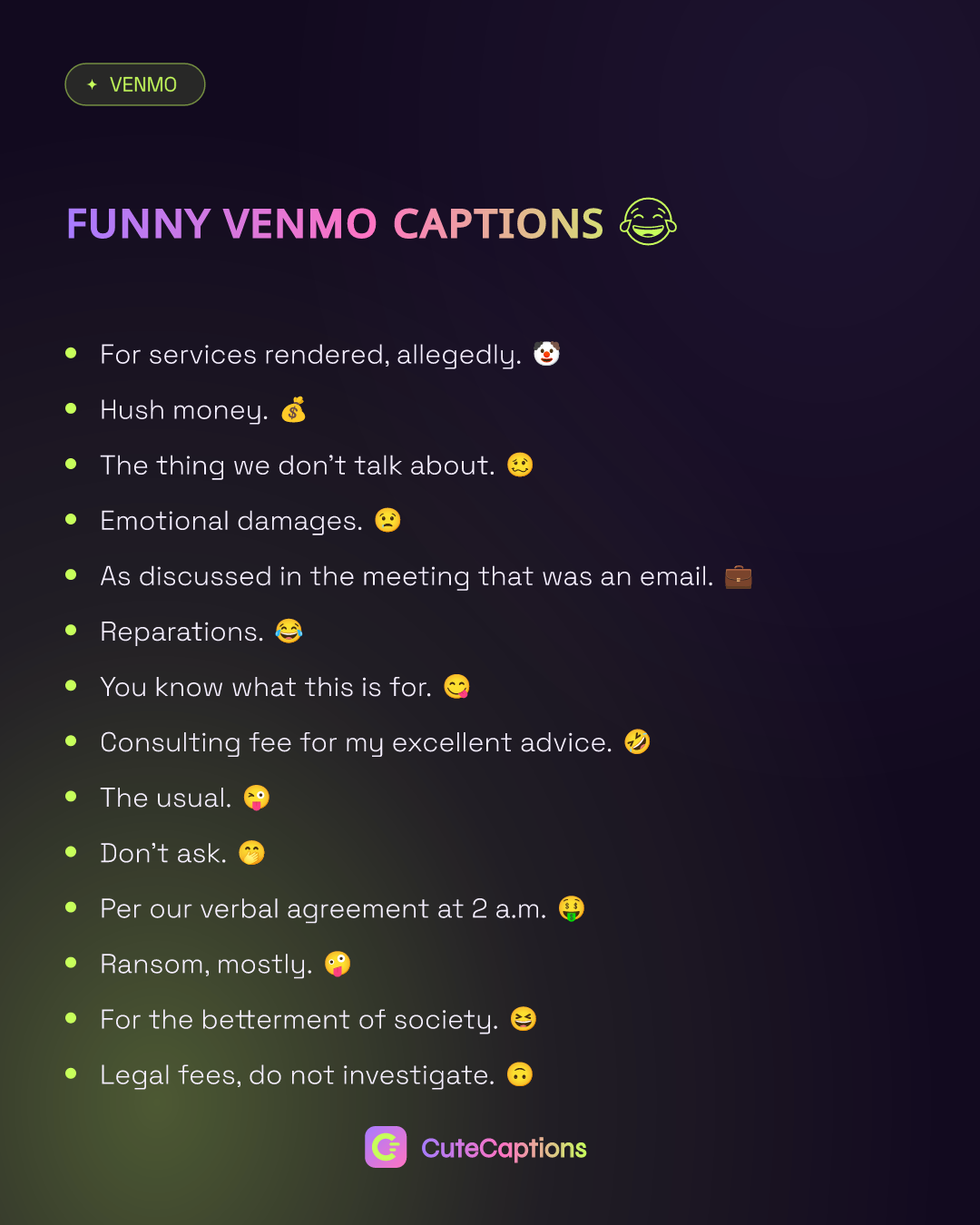 ✦ VENMO

FUNNY VENMO CAPTIONS 😂

• For services rendered, allegedly. 🤡
• Hush money. 💰
• The thing we don't talk about. 🥴
• Emotional damages. 😟
• As discussed in the meeting that was an email. 💼
• Reparations. 😂
• You know what this is for. 😋
• Consulting fee for my excellent advice. 🤣
• The usual. 😜
• Don't ask. 🤭
• Per our verbal agreement at 2 a.m. 🤑
• Ransom, mostly. 🤪
• For the betterment of society. 😆
• Legal fees, do not investigate. 🙃

CuteCaptions